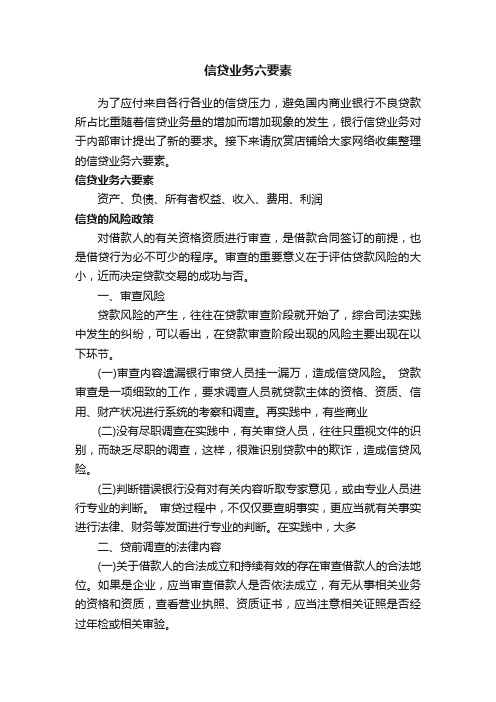 信贷业务六要素

为了应付来自各行各业的信贷压力，避免国内商业银行不良贷款所占比重随着信贷业务量的增加而增加现象的发生，银行信贷业务对于内部审计提出了新的要求。接下来请欣赏店铺给大家网络收集整理的信贷业务六要素。

信贷业务六要素

资产、负债、所有者权益、收入、费用、利润

信贷的风险政策

对借款人的有关资格资质进行审查，是借款合同签订的前提，也是借贷行为必不可少的程序。审查的重要意义在于评估贷款风险的大小，近而决定贷款交易的成功与否。

一、审查风险

贷款风险的产生，往往在贷款审查阶段就开始了，综合司法实践中发生的纠纷，可以看出，在贷款审查阶段出现的风险主要出现在以下环节。

(一)审查内容遗漏银行审贷人员挂一漏万，造成信贷风险。 贷款审查是一项细致的工作，要求调查人员就贷款主体的资格、资质、信用、财产状况进行系统的考察和调查。再实践中，有些商业

(二)没有尽职调查在实践中，有关审贷人员，往往只重视文件的识别，而缺乏尽职的调查，这样，很难识别贷款中的欺诈，造成信贷风险。

(三)判断错误银行没有对有关内容听取专家意见，或由专业人员进行专业的判断。 审贷过程中，不仅仅要查明事实，更应当就有关事实进行法律、财务等发面进行专业的判断。在实践中，大多

二、贷前调查的法律内容

(一)关于借款人的合法成立和持续有效的存在审查借款人的合法地位。如果是企业，应当审查借款人是否依法成立，有无从事相关业务的资格和资质，查看营业执照、资质证书，应当注意相关证照是否经过年检或相关审验。